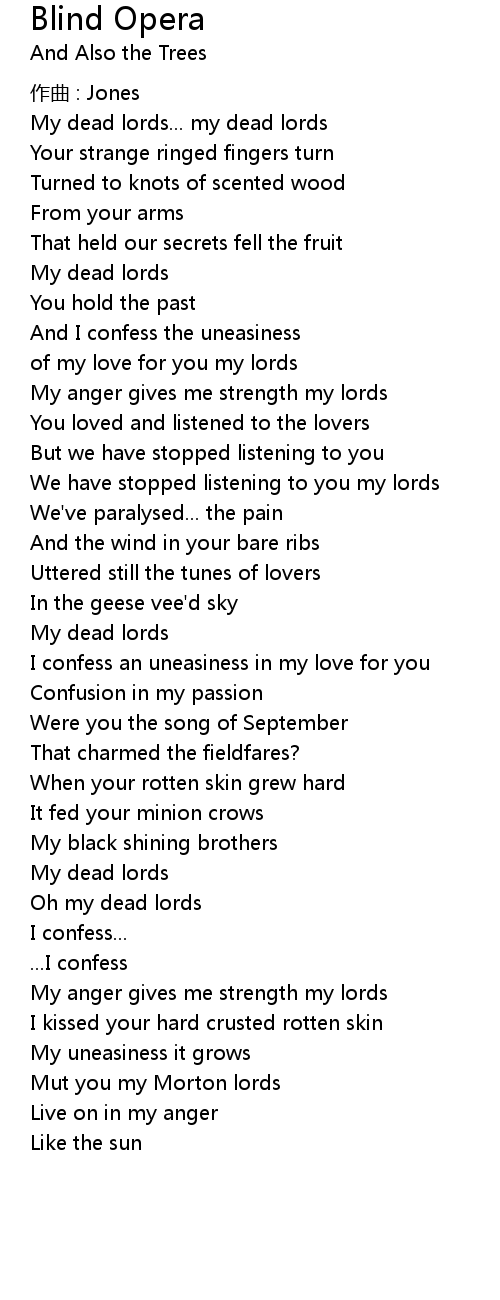 Blind Opera
And Also the Trees

作曲 : Jones
My dead lords... my dead lords
Your strange ringed fingers turn
Turned to knots of scented wood
From your arms
That held our secrets fell the fruit
My dead lords
You hold the past
And I confess the uneasiness
of my love for you my lords
My anger gives me strength my lords
You loved and listened to the lovers
But we have stopped listening to you
We have stopped listening to you my lords
We've paralysed... the pain
And the wind in your bare ribs
Uttered still the tunes of lovers
In the geese vee'd sky
My dead lords
I confess an uneasiness in my love for you
Confusion in my passion
Were you the song of September
That charmed the fieldfares?
When your rotten skin grew hard
It fed your minion crows
My black shining brothers
My dead lords
Oh my dead lords
I confess...
...I confess
My anger gives me strength my lords
I kissed your hard crusted rotten skin
My uneasiness it grows
Mut you my Morton lords
Live on in my anger
Like the sun